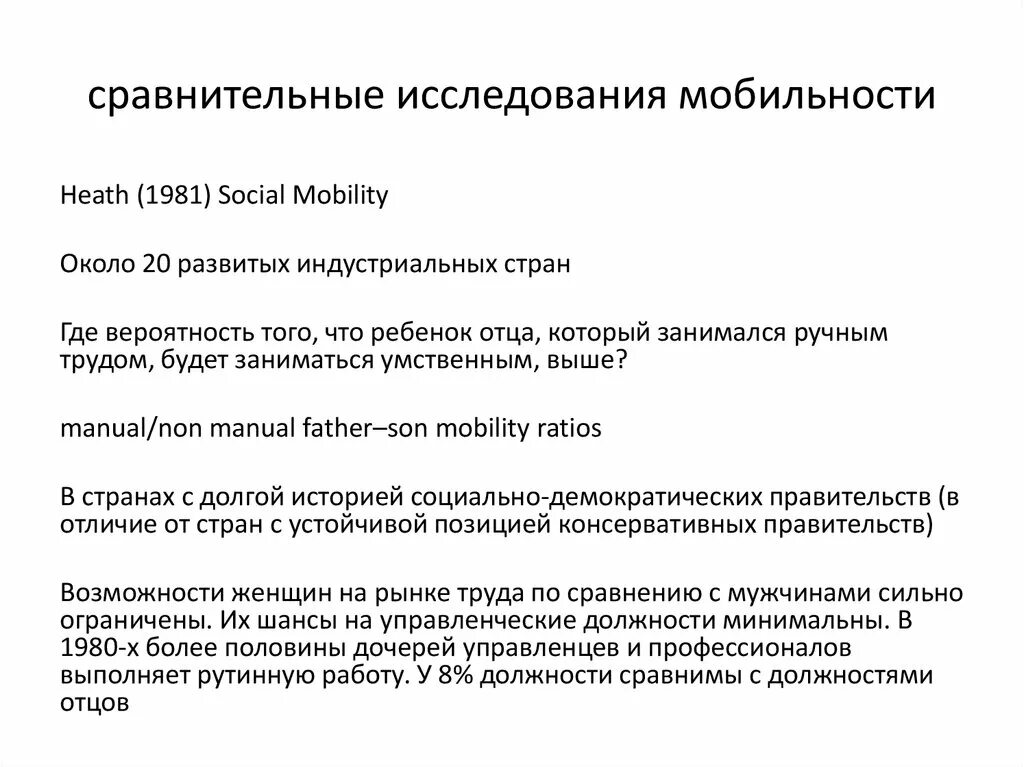 сравнительные исследования мобильности

Heath (1981) Social Mobility

Около 20 развитых индустриальных стран

Где вероятность того, что ребенок отца, который занимался ручным трудом, будет заниматься умственным, выше?

manual/non manual father–son mobility ratios

В странах с долгой историей социально-демократических правительств (в отличие от стран с устойчивой позицией консервативных правительств)

Возможности женщин на рынке труда по сравнению с мужчинами сильно ограничены. Их шансы на управленческие должности минимальны. В 1980-х более половины дочерей управленцев и профессионалов выполняет рутинную работу. У 8% должности сравнимы с должностями отцов